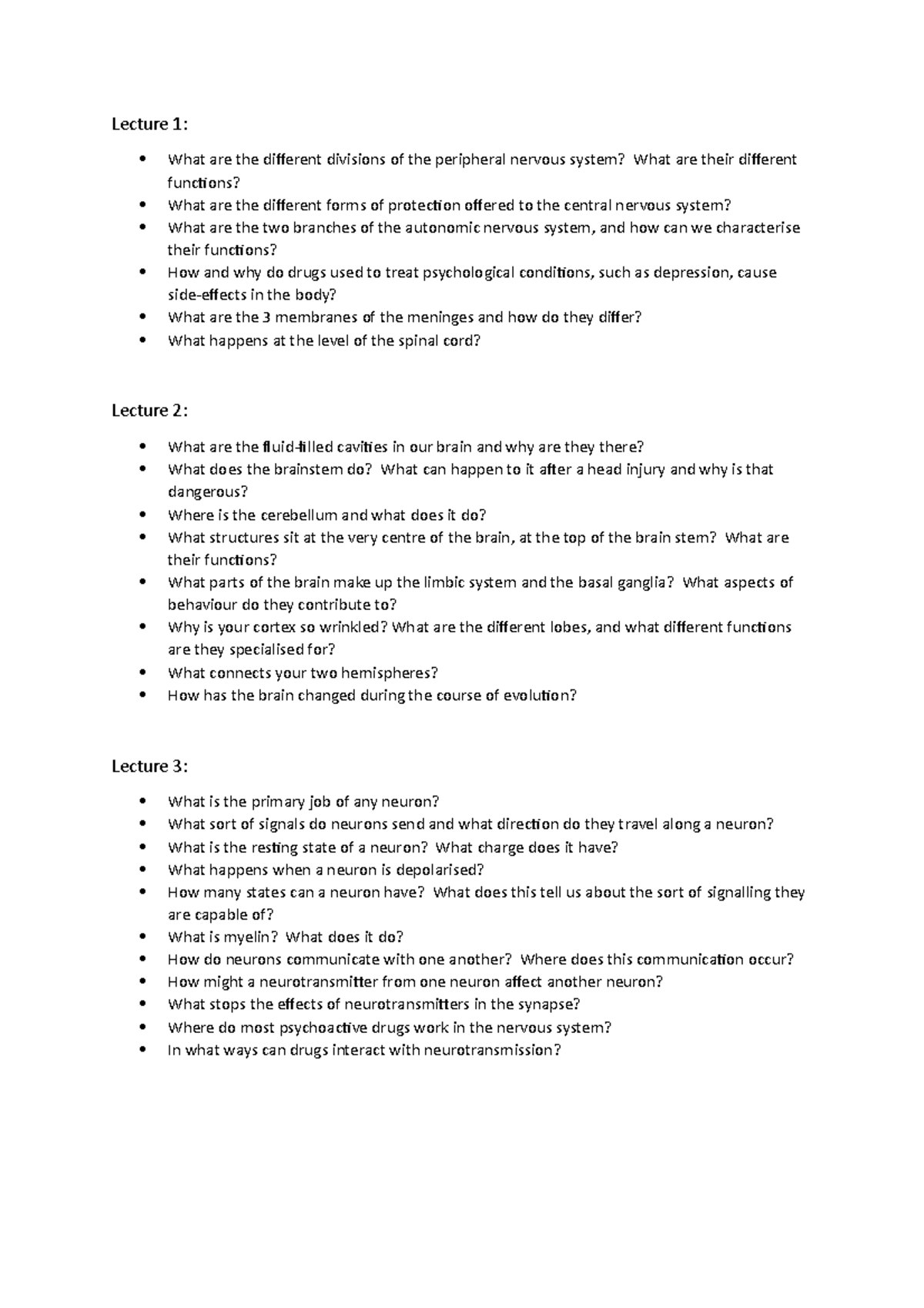 Lecture 1:

• What are the different divisions of the peripheral nervous system? What are their different functions?
• What are the different forms of protection offered to the central nervous system?
• What are the two branches of the autonomic nervous system, and how can we characterise their functions?
• How and why do drugs used to treat psychological conditions, such as depression, cause side-effects in the body?
• What are the 3 membranes of the meninges and how do they differ?
• What happens at the level of the spinal cord?

Lecture 2:

• What are the fluid-filled cavities in our brain and why are they there?
• What does the brainstem do? What can happen to it after a head injury and why is that dangerous?
• Where is the cerebellum and what does it do?
• What structures sit at the very centre of the brain, at the top of the brain stem? What are their functions?
• What parts of the brain make up the limbic system and the basal ganglia? What aspects of behaviour do they contribute to?
• Why is your cortex so wrinkled? What are the different lobes, and what different functions are they specialised for?
• What connects your two hemispheres?
• How has the brain changed during the course of evolution?

Lecture 3:

• What is the primary job of any neuron?
• What sort of signals do neurons send and what direction do they travel along a neuron?
• What is the resting state of a neuron? What charge does it have?
• What happens when a neuron is depolarised?
• How many states can a neuron have? What does this tell us about the sort of signalling they are capable of?
• What is myelin? What does it do?
• How do neurons communicate with one another? Where does this communication occur?
• How might a neurotransmitter from one neuron affect another neuron?
• What stops the effects of neurotransmitters in the synapse?
• Where do most psychoactive drugs work in the nervous system?
• In what ways can drugs interact with neurotransmission?